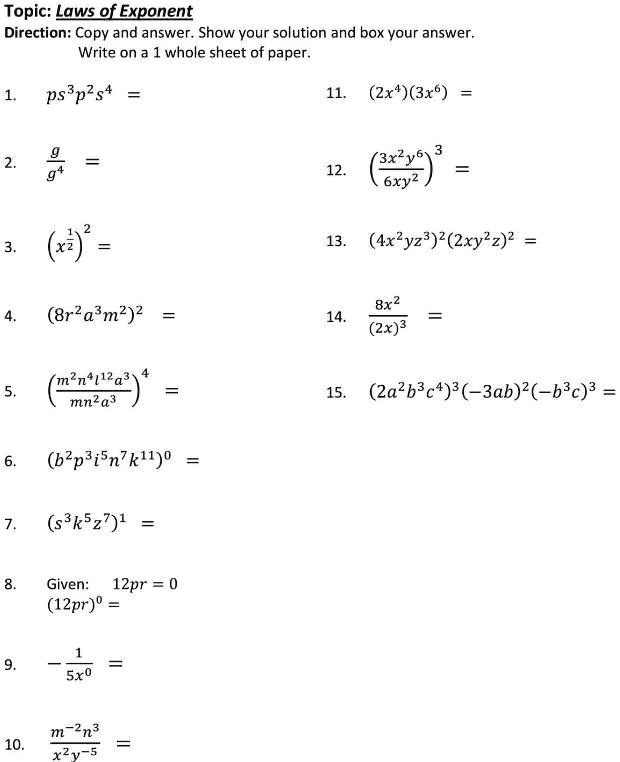 Topic: Laws of Exponent
Direction: Copy and answer. Show your solution and box your answer.
Write on a 1 whole sheet of paper.

1. $ps^3p^2s^4 =$

2. $\frac{g}{g^4} =$

3. $\left(x^{\frac{1}{2}}\right)^2 =$

4. $(8r^2a^3m^2)^2 =$

5. $\left(\frac{m^2n^4l^{12}a^3}{mn^2a^3}\right)^4 =$

6. $(b^2p^3i^5n^7k^{11})^0 =$

7. $(s^3k^5z^7)^1 =$

8. Given: $12pr = 0$
$(12pr)^0 =$

9. $-\frac{1}{5x^0} =$

10. $\frac{m^{-2}n^3}{x^2y^{-5}} =$

11. $(2x^4)(3x^6) =$

12. $\left(\frac{3x^2y^6}{6xy^2}\right)^3 =$

13. $(4x^2yz^3)^2(2xy^2z)^2 =$

14. $\frac{8x^2}{(2x)^3} =$

15. $(2a^2b^3c^4)^3(-3ab)^2(-b^3c)^3 =$